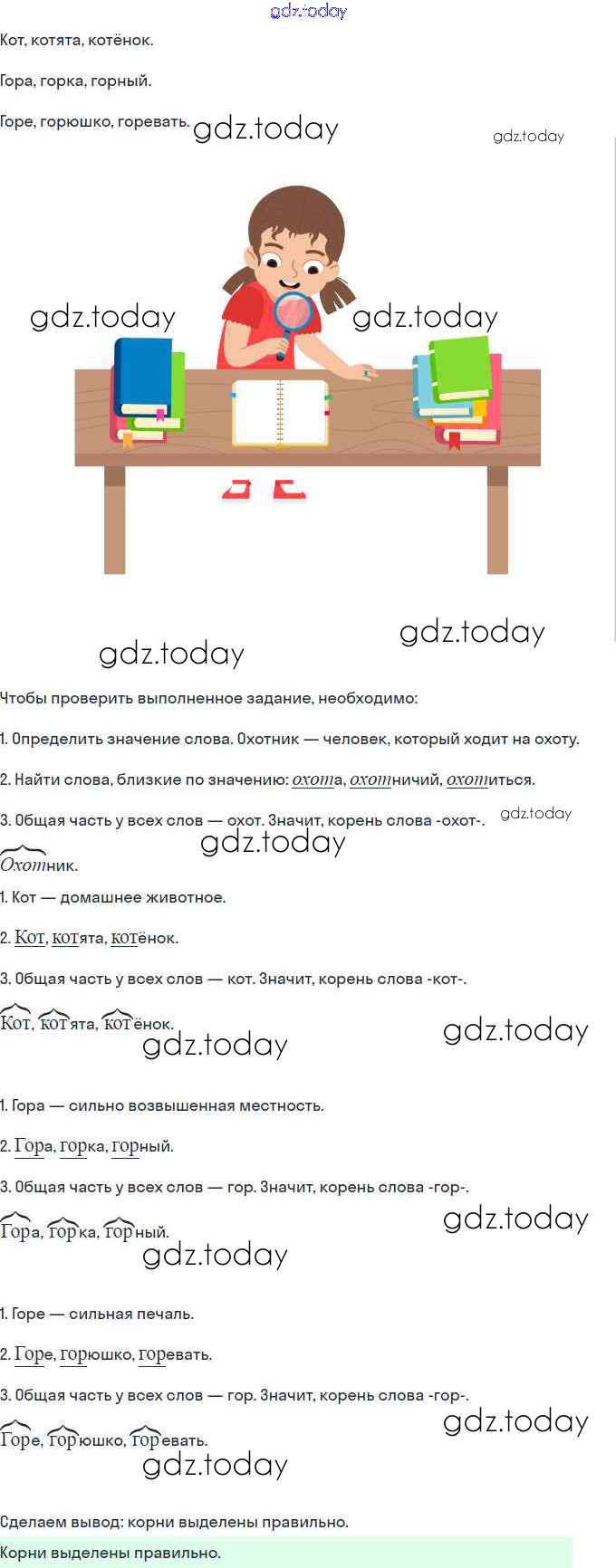 gdz.today

Кот, котята, котёнок.

Гора, горка, горный.

Горе, горюшко, горевать. gdz.today

gdz.today

gdz.today gdz.today

gdz.today gdz.today

Чтобы проверить выполненное задание, необходимо:

1. Определить значение слова. Охотник — человек, который ходит на охоту.

2. Найти слова, близкие по значению: охота, охотничий, охотиться.

3. Общая часть у всех слов — охот. Значит, корень слова -охот-. gdz.today

gdz.today

Охотник.

1. Кот — домашнее животное.

2. Кот, котята, котёнок.

3. Общая часть у всех слов — кот. Значит, корень слова -кот-.

Кот, котята, котёнок. gdz.today gdz.today

1. Гора — сильно возвышенная местность.

2. Гора, горка, горный.

3. Общая часть у всех слов — гор. Значит, корень слова -гор-.

Гора, горка, горный. gdz.today gdz.today

1. Горе — сильная печаль.

2. Горе, горюшко, горевать.

3. Общая часть у всех слов — гор. Значит, корень слова -гор-.

Горе, горюшко, горевать. gdz.today gdz.today

Сделаем вывод: корни выделены правильно.

Корни выделены правильно.